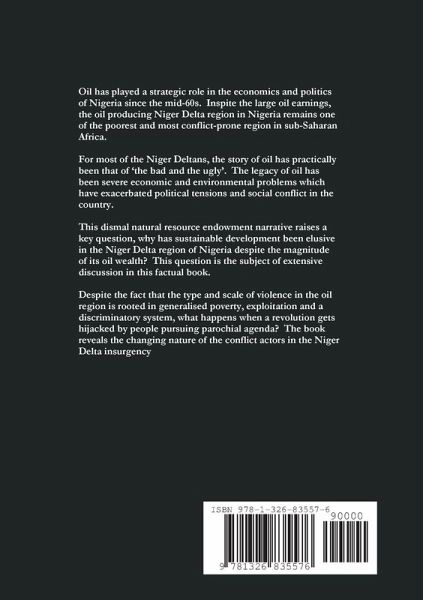 Oil has played a strategic role in the economics and politics of Nigeria since the mid-60s. Inspite the large oil earnings, the oil producing Niger Delta region in Nigeria remains one of the poorest and most conflict-prone region in sub-Saharan Africa.

For most of the Niger Deltans, the story of oil has practically been that of 'the bad and the ugly'. The legacy of oil has been severe economic and environmental problems which have exacerbated political tensions and social conflict in the country.

This dismal natural resource endowment narrative raises a key question, why has sustainable development been elusive in the Niger Delta region of Nigeria despite the magnitude of its oil wealth? This question is the subject of extensive discussion in this factual book.

Despite the fact that the type and scale of violence in the oil region is rooted in generalised poverty, exploitation and a discriminatory system, what happens when a revolution gets hijacked by people pursuing parochial agenda? The book reveals the changing nature of the conflict actors in the Niger Delta insurgency

ISBN 978-1-326-83557-6

90000

9 781326 835576